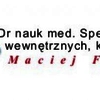 Dr nauk med. Spe
wewnętrznych, k
Maciej F